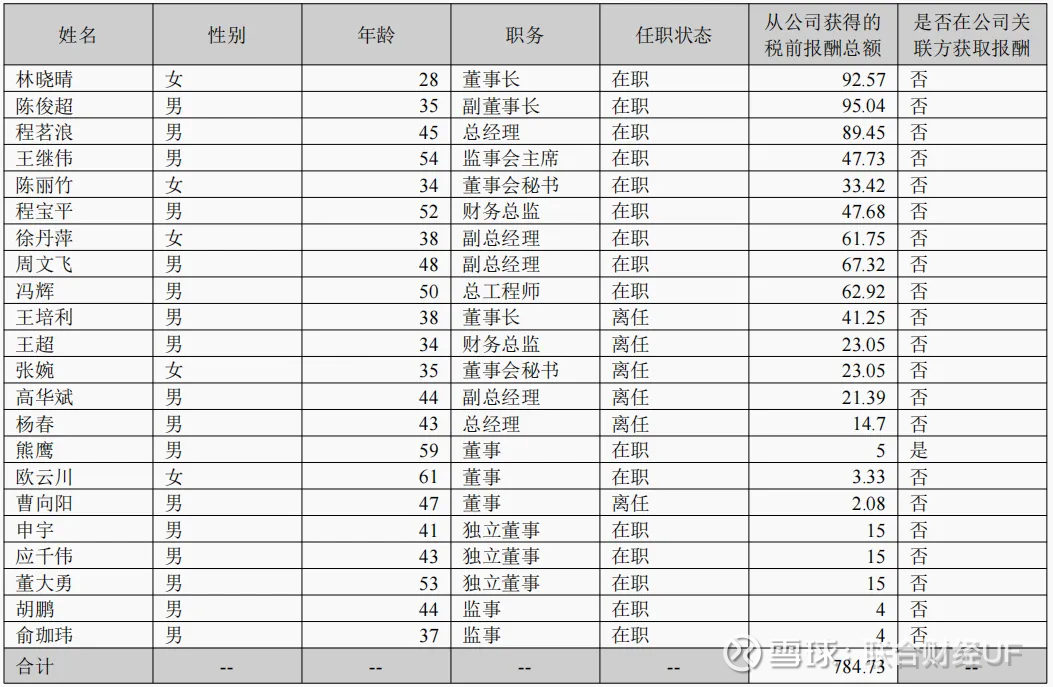 | 姓名 | 性别 | 年龄 | 职务 | 任职状态 | 从公司获得的税前报酬总额 | 是否在公司关联方获取报酬 |
|---|---|---|---|---|---|---|
| 林晓晴 | 女 | 28 | 董事长 | 在职 | 92.57 | 否 |
| 陈俊超 | 男 | 35 | 副董事长 | 在职 | 95.04 | 否 |
| 程茗浪 | 男 | 45 | 总经理 | 在职 | 89.45 | 否 |
| 王继伟 | 男 | 54 | 监事会主席 | 在职 | 47.73 | 否 |
| 陈丽竹 | 女 | 34 | 董事会秘书 | 在职 | 33.42 | 否 |
| 程宝平 | 男 | 52 | 财务总监 | 在职 | 47.68 | 否 |
| 徐丹萍 | 女 | 38 | 副总经理 | 在职 | 61.75 | 否 |
| 周文飞 | 男 | 48 | 副总经理 | 在职 | 67.32 | 否 |
| 冯辉 | 男 | 50 | 总工程师 | 在职 | 62.92 | 否 |
| 王培利 | 男 | 38 | 董事长 | 离任 | 41.25 | 否 |
| 王超 | 男 | 34 | 财务总监 | 离任 | 23.05 | 否 |
| 张婉 | 女 | 35 | 董事会秘书 | 离任 | 23.05 | 否 |
| 高华斌 | 男 | 44 | 副总经理 | 离任 | 21.39 | 否 |
| 杨春 | 男 | 43 | 总经理 | 离任 | 14.7 | 否 |
| 熊鹰 | 男 | 59 | 董事 | 在职 | 5 | 是 |
| 欧云川 | 女 | 61 | 董事 | 在职 | 3.33 | 否 |
| 曹向阳 | 男 | 47 | 董事 | 离任 | 2.08 | 否 |
| 申宇 | 男 | 41 | 独立董事 | 在职 | 15 | 否 |
| 应千伟 | 男 | 43 | 独立董事 | 在职 | 15 | 否 |
| 董大勇 | 男 | 53 | 独立董事 | 在职 | 15 | 否 |
| 胡鹏 | 男 | 44 | 监事 | 在职 | 4 | 否 |
| 俞珈玮 | 男 | 37 | 监事 | 在职 | 4 | 否 |
| 合计 | -- | -- | -- | -- | 784.73 | -- |

雪球：联合财经UF